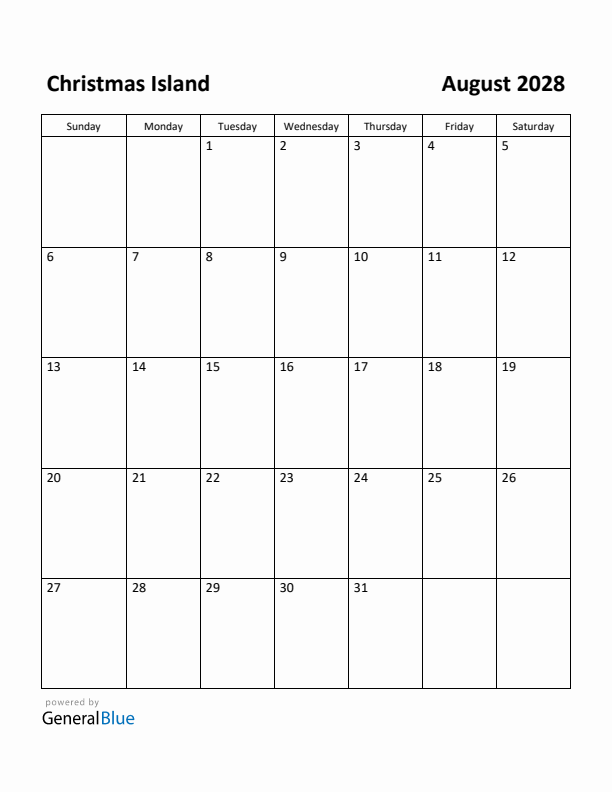 Christmas Island

August 2028

| Sunday | Monday | Tuesday | Wednesday | Thursday | Friday | Saturday |
|---|---|---|---|---|---|---|
| | | 1 | 2 | 3 | 4 | 5 |
| 6 | 7 | 8 | 9 | 10 | 11 | 12 |
| 13 | 14 | 15 | 16 | 17 | 18 | 19 |
| 20 | 21 | 22 | 23 | 24 | 25 | 26 |
| 27 | 28 | 29 | 30 | 31 | | |

powered by
GeneralBlue